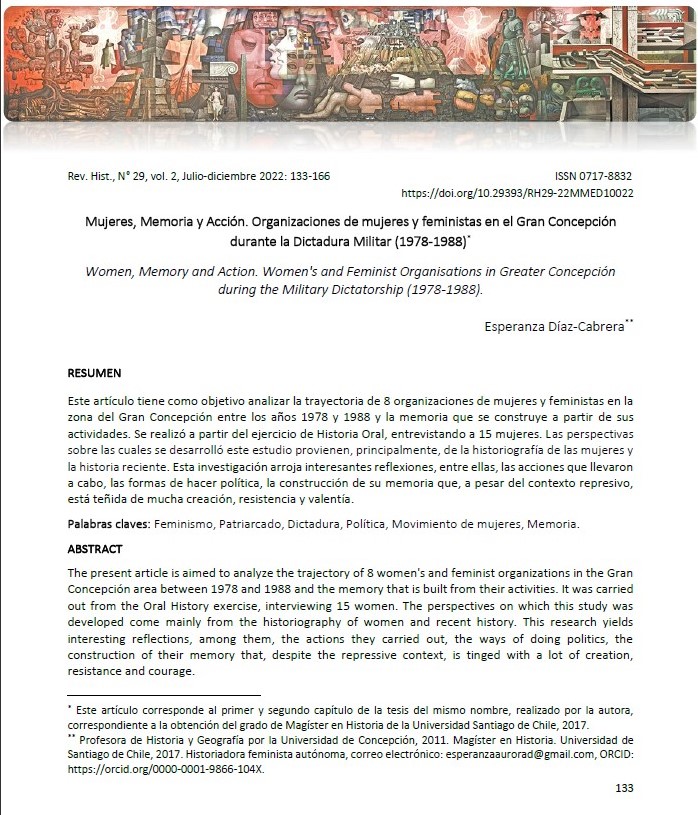 Rev. Hist., N° 29, vol. 2, Julio-diciembre 2022: 133-166

ISSN 0717-8832
https://doi.org/10.29393/RH29-22MMED10022

Mujeres, Memoria y Acción. Organizaciones de mujeres y feministas en el Gran Concepción durante la Dictadura Militar (1978-1988)$^{*}$

Women, Memory and Action. Women's and Feminist Organisations in Greater Concepción during the Military Dictatorship (1978-1988).

Esperanza Díaz-Cabrera$^{**}$

RESUMEN

Este artículo tiene como objetivo analizar la trayectoria de 8 organizaciones de mujeres y feministas en la zona del Gran Concepción entre los años 1978 y 1988 y la memoria que se construye a partir de sus actividades. Se realizó a partir del ejercicio de Historia Oral, entrevistando a 15 mujeres. Las perspectivas sobre las cuales se desarrolló este estudio provienen, principalmente, de la historiografía de las mujeres y la historia reciente. Esta investigación arroja interesantes reflexiones, entre ellas, las acciones que llevaron a cabo, las formas de hacer política, la construcción de su memoria que, a pesar del contexto represivo, está teñida de mucha creación, resistencia y valentía.

Palabras claves: Feminismo, Patriarcado, Dictadura, Política, Movimiento de mujeres, Memoria.

ABSTRACT

The present article is aimed to analyze the trajectory of 8 women's and feminist organizations in the Gran Concepción area between 1978 and 1988 and the memory that is built from their activities. It was carried out from the Oral History exercise, interviewing 15 women. The perspectives on which this study was developed come mainly from the historiography of women and recent history. This research yields interesting reflections, among them, the actions they carried out, the ways of doing politics, the construction of their memory that, despite the repressive context, is tinged with a lot of creation, resistance and courage.

$^{*}$ Este artículo corresponde al primer y segundo capítulo de la tesis del mismo nombre, realizado por la autora, correspondiente a la obtención del grado de Magíster en Historia de la Universidad Santiago de Chile, 2017.
$^{**}$ Profesora de Historia y Geografía por la Universidad de Concepción, 2011. Magíster en Historia. Universidad de Santiago de Chile, 2017. Historiadora feminista autónoma, correo electrónico: esperanzaaurorad@gmail.com, ORCID: https://orcid.org/0000-0001-9866-104X.

133